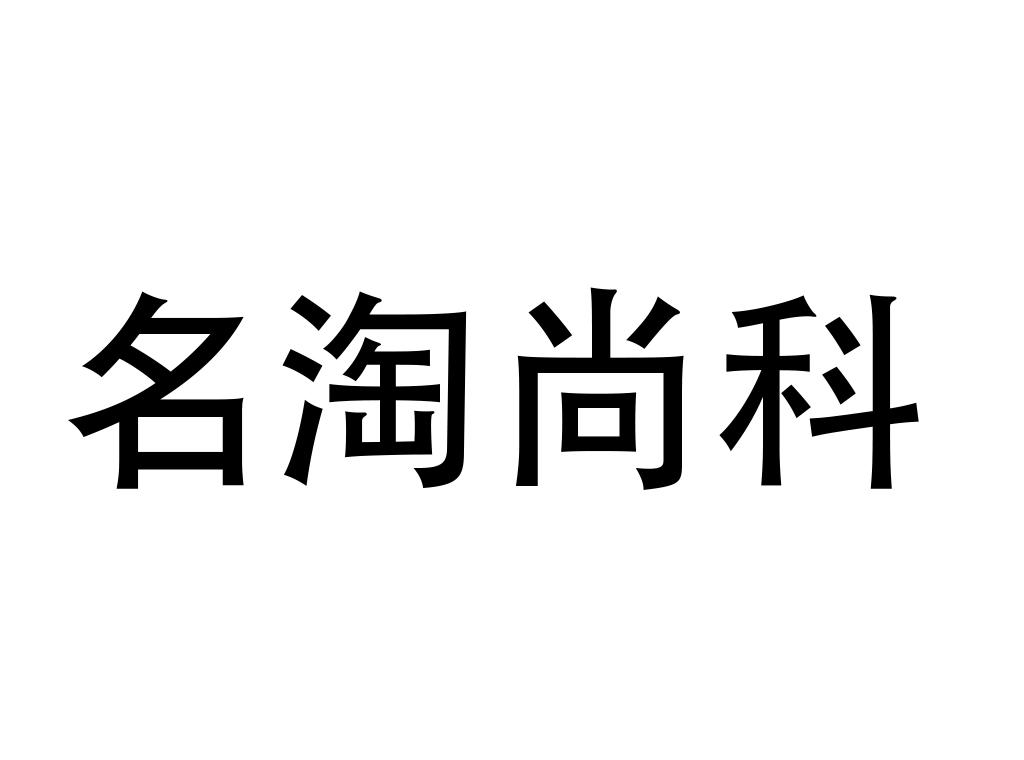 名淘尚科